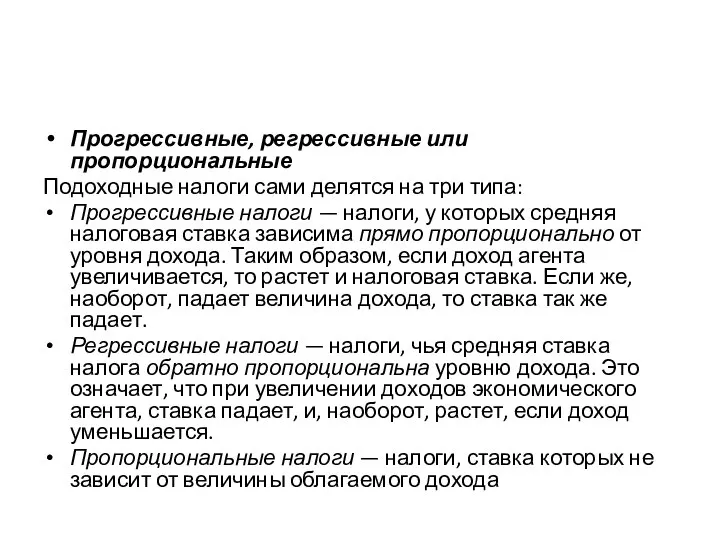 • Прогрессивные, регрессивные или пропорциональные

Подоходные налоги сами делятся на три типа:

• Прогрессивные налоги — налоги, у которых средняя налоговая ставка зависима прямо пропорционально от уровня дохода. Таким образом, если доход агента увеличивается, то растет и налоговая ставка. Если же, наоборот, падает величина дохода, то ставка так же падает.

• Регрессивные налоги — налоги, чья средняя ставка налога обратно пропорциональна уровню дохода. Это означает, что при увеличении доходов экономического агента, ставка падает, и, наоборот, растет, если доход уменьшается.

• Пропорциональные налоги — налоги, ставка которых не зависит от величины облагаемого дохода